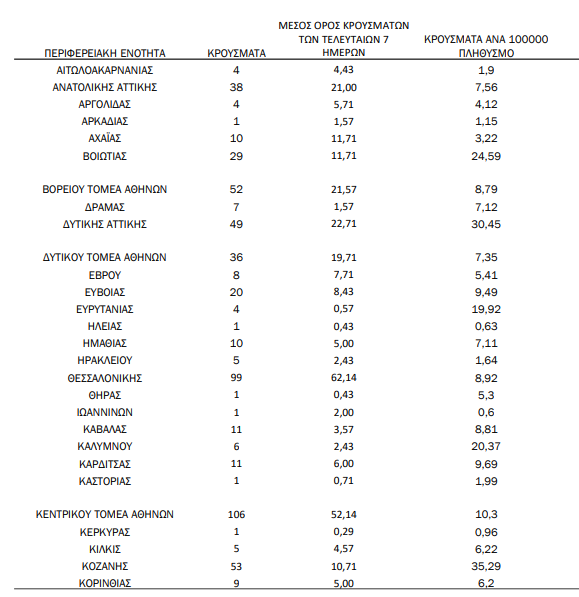 | ΠΕΡΙΦΕΡΕΙΑΚΗ ΕΝΟΤΗΤΑ | ΚΡΟΥΣΜΑΤΑ | ΜΕΣΟΣ ΟΡΟΣ ΚΡΟΥΣΜΑΤΩΝ ΤΩΝ ΤΕΛΕΥΤΑΙΩΝ 7 ΗΜΕΡΩΝ | ΚΡΟΥΣΜΑΤΑ ΑΝΑ 100000 ΠΛΗΘΥΣΜΟ |
|---|---|---|---|
| ΑΙΤΩΛΟΑΚΑΡΝΑΝΙΑΣ | 4 | 4,43 | 1,9 |
| ΑΝΑΤΟΛΙΚΗΣ ΑΤΤΙΚΗΣ | 38 | 21,00 | 7,56 |
| ΑΡΓΟΛΙΔΑΣ | 4 | 5,71 | 4,12 |
| ΑΡΚΑΔΙΑΣ | 1 | 1,57 | 1,15 |
| ΑΧΑΪΑΣ | 10 | 11,71 | 3,22 |
| ΒΟΙΩΤΙΑΣ | 29 | 11,71 | 24,59 |
| ΒΟΡΕΙΟΥ ΤΟΜΕΑ ΑΘΗΝΩΝ | 52 | 21,57 | 8,79 |
| ΔΡΑΜΑΣ | 7 | 1,57 | 7,12 |
| ΔΥΤΙΚΗΣ ΑΤΤΙΚΗΣ | 49 | 22,71 | 30,45 |
| ΔΥΤΙΚΟΥ ΤΟΜΕΑ ΑΘΗΝΩΝ | 36 | 19,71 | 7,35 |
| ΕΒΡΟΥ | 8 | 7,71 | 5,41 |
| ΕΥΒΟΙΑΣ | 20 | 8,43 | 9,49 |
| ΕΥΡΥΤΑΝΙΑΣ | 4 | 0,57 | 19,92 |
| ΗΛΕΙΑΣ | 1 | 0,43 | 0,63 |
| ΗΜΑΘΙΑΣ | 10 | 5,00 | 7,11 |
| ΗΡΑΚΛΕΙΟΥ | 5 | 2,43 | 1,64 |
| ΘΕΣΣΑΛΟΝΙΚΗΣ | 99 | 62,14 | 8,92 |
| ΘΗΡΑΣ | 1 | 0,43 | 5,3 |
| ΙΩΑΝΝΙΝΩΝ | 1 | 2,00 | 0,6 |
| ΚΑΒΑΛΑΣ | 11 | 3,57 | 8,81 |
| ΚΑΛΥΜΝΟΥ | 6 | 2,43 | 20,37 |
| ΚΑΡΔΙΤΣΑΣ | 11 | 6,00 | 9,69 |
| ΚΑΣΤΟΡΙΑΣ | 1 | 0,71 | 1,99 |
| ΚΕΝΤΡΙΚΟΥ ΤΟΜΕΑ ΑΘΗΝΩΝ | 106 | 52,14 | 10,3 |
| ΚΕΡΚΥΡΑΣ | 1 | 0,29 | 0,96 |
| ΚΙΛΚΙΣ | 5 | 4,57 | 6,22 |
| ΚΟΖΑΝΗΣ | 53 | 10,71 | 35,29 |
| ΚΟΡΙΝΘΙΑΣ | 9 | 5,00 | 6,2 |